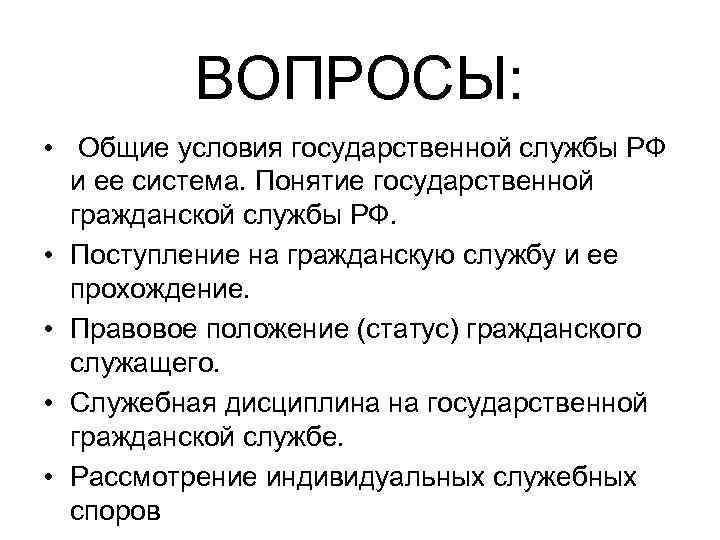 ВОПРОСЫ:

• Общие условия государственной службы РФ и ее система. Понятие государственной гражданской службы РФ.
• Поступление на гражданскую службу и ее прохождение.
• Правовое положение (статус) гражданского служащего.
• Служебная дисциплина на государственной гражданской службе.
• Рассмотрение индивидуальных служебных споров